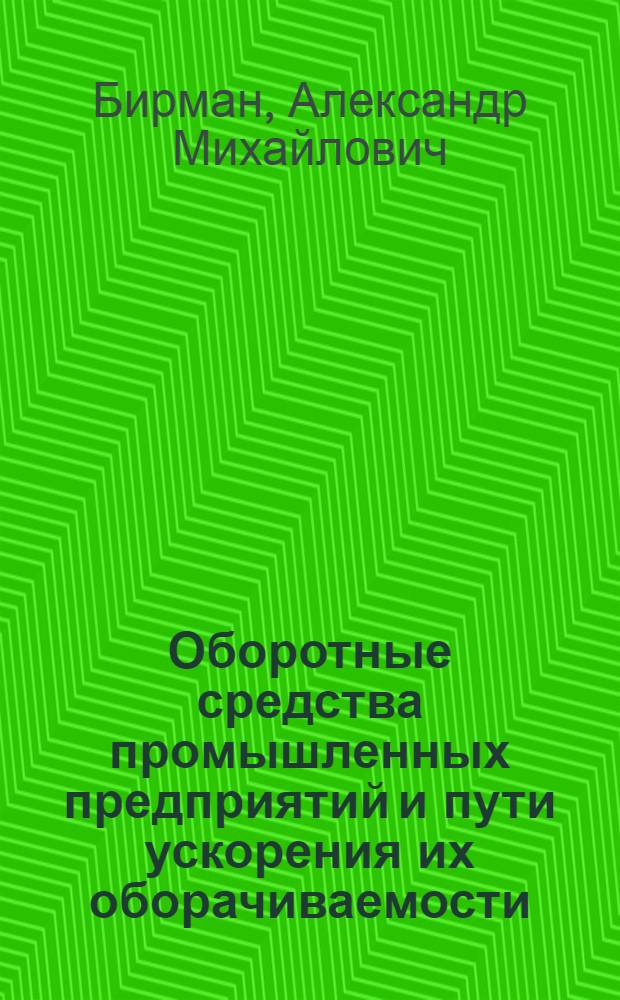 Бирман, Александр Михайлович

Оборотные средства промышленных предприятий и пути ускорения их оборачиваемости